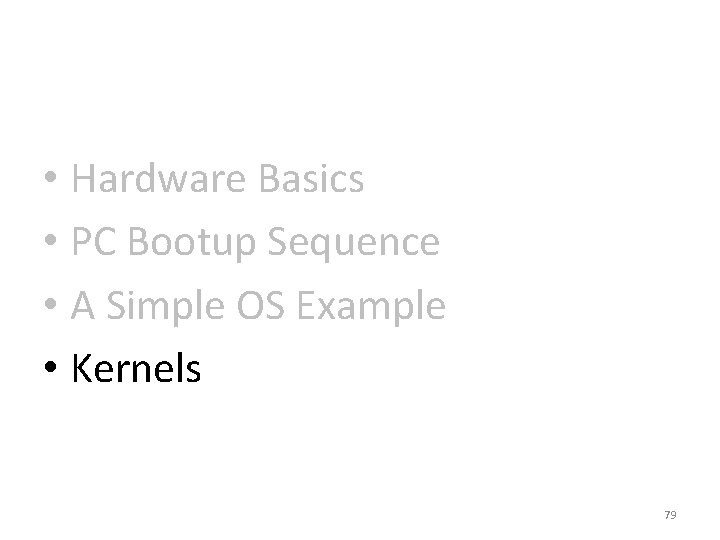 • Hardware Basics
• PC Bootup Sequence
• A Simple OS Example
• Kernels

79